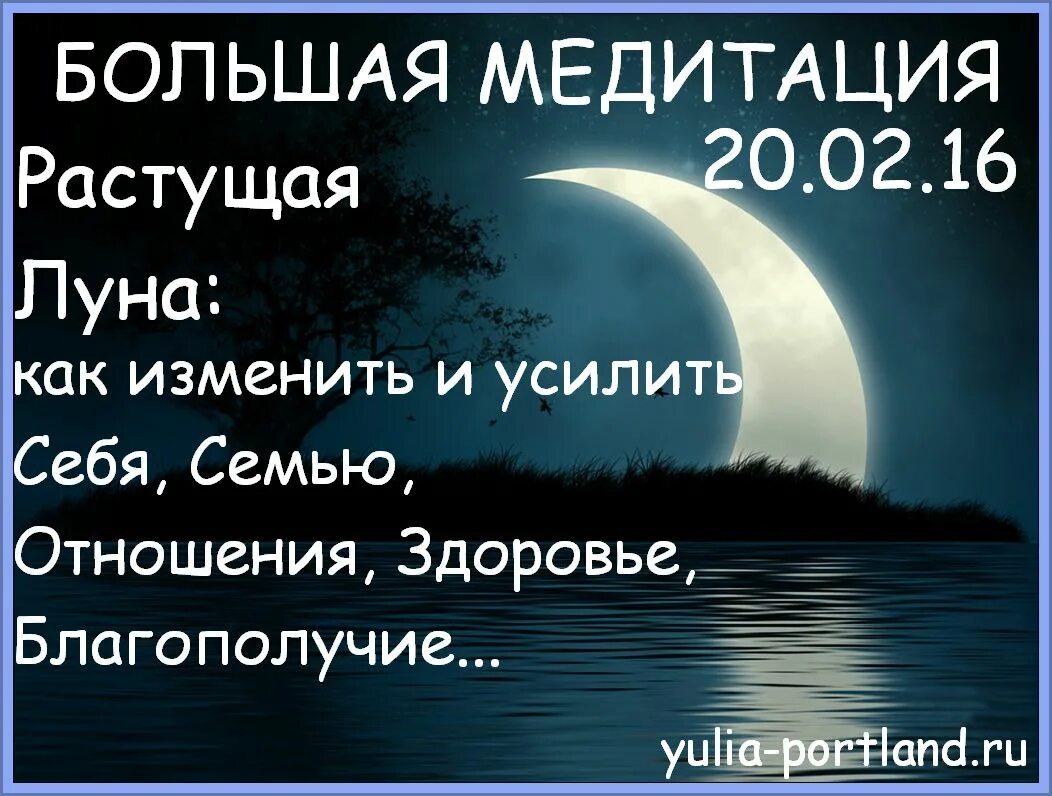 БОЛЬШАЯ МЕДИТАЦИЯ
20.02.16
Растущая
Луна:
как изменить и усилить
Себя, Семью,
Отношения, Здоровье,
Благополучие...

yulia-portland.ru